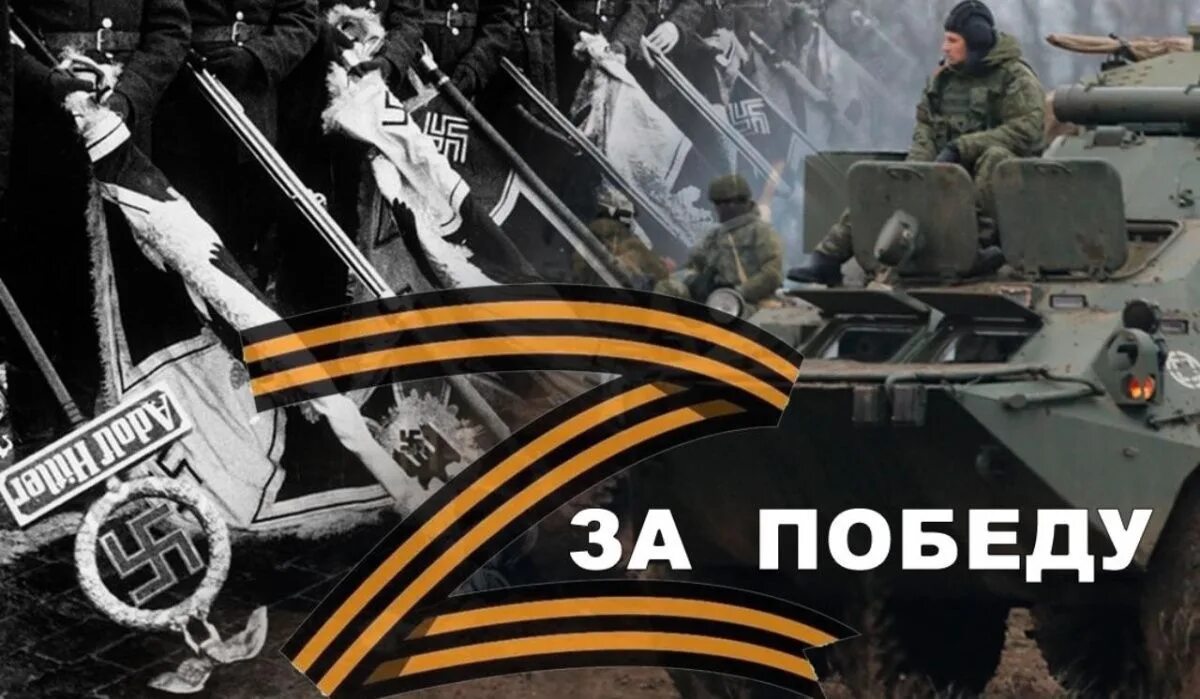 Adolf Hitler

ЗА ПОБЕДУ